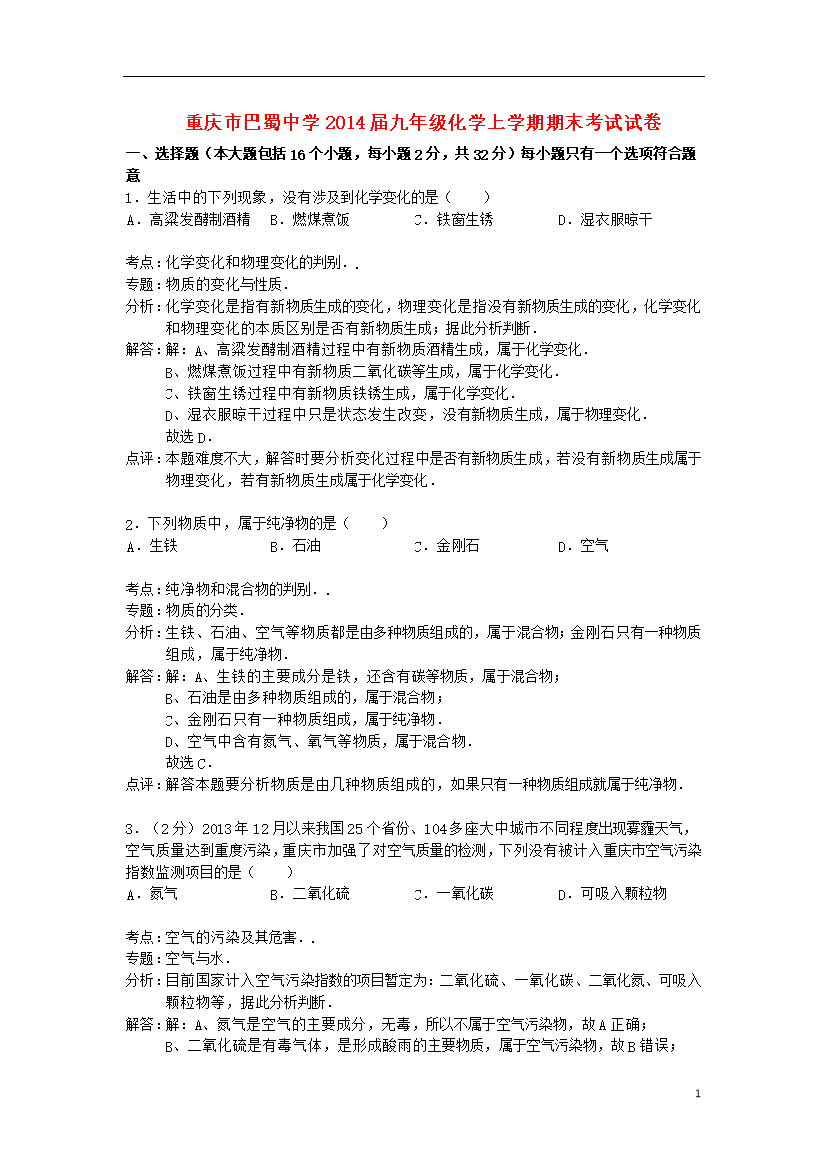 重庆市巴蜀中学2014届九年级化学上学期期末考试试卷

一、选择题（本大题包括16个小题，每小题2分，共32分）每小题只有一个选项符合题意

1．生活中的下列现象，没有涉及到化学变化的是（　　）
A．高粱发酵制酒精　B．燃煤煮饭　C．铁窗生锈　D．湿衣服晾干

考点：化学变化和物理变化的判别．．
专题：物质的变化与性质．
分析：化学变化是指有新物质生成的变化，物理变化是指没有新物质生成的变化，化学变化和物理变化的本质区别是否有新物质生成；据此分析判断．
解答：解：A、高粱发酵制酒精过程中有新物质酒精生成，属于化学变化．
B、燃煤煮饭过程中有新物质二氧化碳等生成，属于化学变化．
C、铁窗生锈过程中有新物质铁锈生成，属于化学变化．
D、湿衣服晾干过程中只是状态发生改变，没有新物质生成，属于物理变化．
故选D．
点评：本题难度不大，解答时要分析变化过程中是否有新物质生成，若没有新物质生成属于物理变化，若有新物质生成属于化学变化．

2．下列物质中，属于纯净物的是（　　）
A．生铁　B．石油　C．金刚石　D．空气

考点：纯净物和混合物的判别．．
专题：物质的分类．
分析：生铁、石油、空气等物质都是由多种物质组成的，属于混合物；金刚石只有一种物质组成，属于纯净物．
解答：解：A、生铁的主要成分是铁，还含有碳等物质，属于混合物；
B、石油是由多种物质组成的，属于混合物；
C、金刚石只有一种物质组成，属于纯净物．
D、空气中含有氮气、氧气等物质，属于混合物．
故选C．
点评：解答本题要分析物质是由几种物质组成的，如果只有一种物质组成就属于纯净物．

3．（2分）2013年12月以来我国25个省份、104多座大中城市不同程度出现雾霾天气，空气质量达到重度污染，重庆市加强了对空气质量的检测，下列没有被计入重庆市空气污染指数监测项目的是（　　）
A．氮气　B．二氧化硫　C．一氧化碳　D．可吸入颗粒物

考点：空气的污染及其危害．．
专题：空气与水．
分析：目前国家计入空气污染指数的项目暂定为：二氧化硫、一氧化碳、二氧化氮、可吸入颗粒物等，据此分析判断．
解答：解：A、氮气是空气的主要成分，无毒，所以不属于空气污染物，故A正确；
B、二氧化硫是有毒气体，是形成酸雨的主要物质，属于空气污染物，故B错误；

1